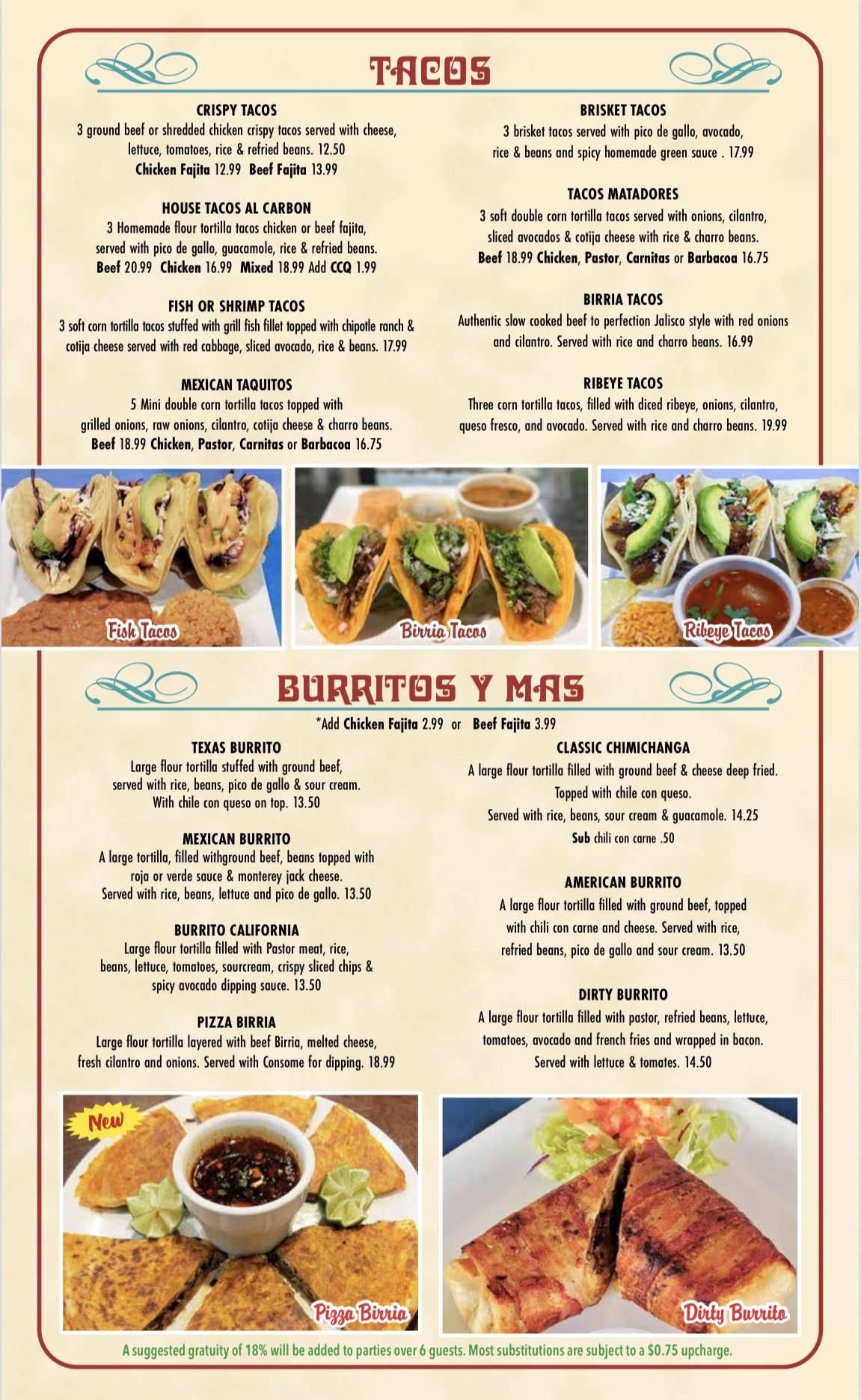 TACOS

CRISPY TACOS
3 ground beef or shredded chicken crispy tacos served with cheese, lettuce, tomatoes, rice & refried beans. 12.50
Chicken Fajita 12.99 Beef Fajita 13.99

HOUSE TACOS AL CARBON
3 Homemade flour tortilla tacos chicken or beef fajita, served with pico de gallo, guacamole, rice & refried beans.
Beef 20.99 Chicken 16.99 Mixed 18.99 Add CCQ 1.99

FISH OR SHRIMP TACOS
3 soft corn tortilla tacos stuffed with grill fish fillet topped with chipotle ranch & cotija cheese served with red cabbage, sliced avocado, rice & beans. 17.99

MEXICAN TAQUITOS
5 Mini double corn tortilla tacos topped with grilled onions, raw onions, cilantro, cotija cheese & charro beans.
Beef 18.99 Chicken, Pastor, Carnitas or Barbacoa 16.75

BRISKET TACOS
3 brisket tacos served with pico de gallo, avocado, rice & beans and spicy homemade green sauce . 17.99

TACOS MATADORES
3 soft double corn tortilla tacos served with onions, cilantro, sliced avocados & cotija cheese with rice & charro beans.
Beef 18.99 Chicken, Pastor, Carnitas or Barbacoa 16.75

BIRRIA TACOS
Authentic slow cooked beef to perfection Jalisco style with red onions and cilantro. Served with rice and charro beans. 16.99

RIBEYE TACOS
Three corn tortilla tacos, filled with diced ribeye, onions, cilantro, queso fresco, and avocado. Served with rice and charro beans. 19.99

Fish Tacos

Birria Tacos

Ribeye Tacos

BURRITOS Y MAS

*Add Chicken Fajita 2.99 or Beef Fajita 3.99

TEXAS BURRITO
Large flour tortilla stuffed with ground beef, served with rice, beans, pico de gallo & sour cream. With chile con queso on top. 13.50

MEXICAN BURRITO
A large tortilla, filled withground beef, beans topped with roja or verde sauce & monterey jack cheese. Served with rice, beans, lettuce and pico de gallo. 13.50

BURRITO CALIFORNIA
Large flour tortilla filled with Pastor meat, rice, beans, lettuce, tomatoes, sourcream, crispy sliced chips & spicy avocado dipping sauce. 13.50

PIZZA BIRRIA
Large flour tortilla layered with beef Birria, melted cheese, fresh cilantro and onions. Served with Consome for dipping. 18.99

CLASSIC CHIMICHANGA
A large flour tortilla filled with ground beef & cheese deep fried. Topped with chile con queso. Served with rice, beans, sour cream & guacamole. 14.25
Sub chili con carne .50

AMERICAN BURRITO
A large flour tortilla filled with ground beef, topped with chili con carne and cheese. Served with rice, refried beans, pico de gallo and sour cream. 13.50

DIRTY BURRITO
A large flour tortilla filled with pastor, refried beans, lettuce, tomatoes, avocado and french fries and wrapped in bacon. Served with lettuce & tomates. 14.50

New

Pizza Birria

Dirty Burrito

A suggested gratuity of 18% will be added to parties over 6 guests. Most substitutions are subject to a $0.75 upcharge.